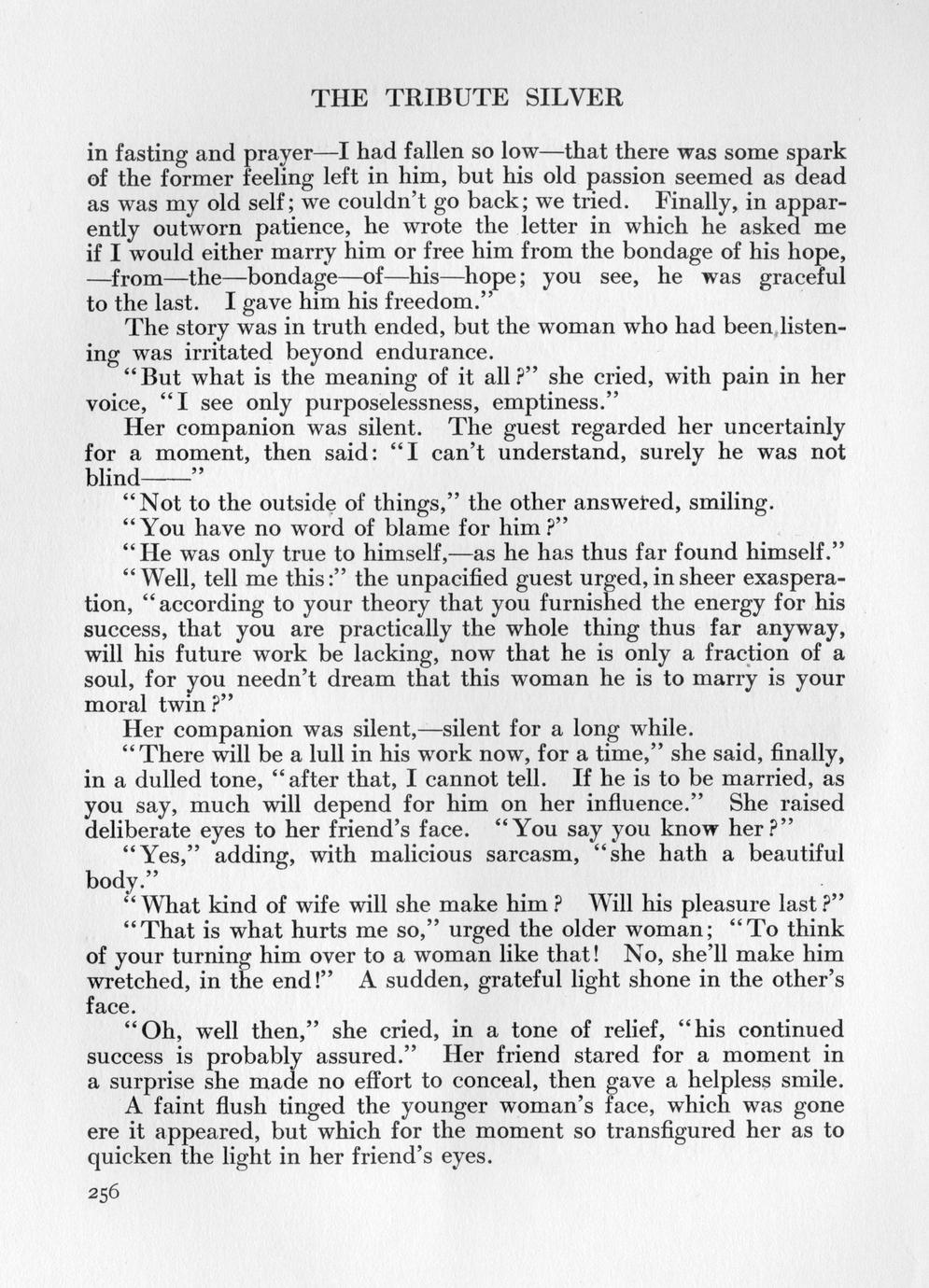 THE TRIBUTE SILVER

in fasting and prayer—I had fallen so low—that there was some spark of the former feeling left in him, but his old passion seemed as dead as was my old self; we couldn't go back; we tried. Finally, in apparently outworn patience, he wrote the letter in which he asked me if I would either marry him or free him from the bondage of his hope, —from—the—bondage—of—his—hope; you see, he was graceful to the last. I gave him his freedom."

The story was in truth ended, but the woman who had been listening was irritated beyond endurance.

"But what is the meaning of it all?" she cried, with pain in her voice, "I see only purposelessness, emptiness."

Her companion was silent. The guest regarded her uncertainly for a moment, then said: "I can't understand, surely he was not blind——"

"Not to the outside of things," the other answered, smiling.

"You have no word of blame for him?"

"He was only true to himself,—as he has thus far found himself."

"Well, tell me this:" the unpacified guest urged, in sheer exasperation, "according to your theory that you furnished the energy for his success, that you are practically the whole thing thus far anyway, will his future work be lacking, now that he is only a fraction of a soul, for you needn't dream that this woman he is to marry is your moral twin?"

Her companion was silent,—silent for a long while.

"There will be a lull in his work now, for a time," she said, finally, in a dulled tone, "after that, I cannot tell. If he is to be married, as you say, much will depend for him on her influence." She raised deliberate eyes to her friend's face. "You say you know her?"

"Yes," adding, with malicious sarcasm, "she hath a beautiful body."

"What kind of wife will she make him? Will his pleasure last?"

"That is what hurts me so," urged the older woman; "To think of your turning him over to a woman like that! No, she'll make him wretched, in the end!" A sudden, grateful light shone in the other's face.

"Oh, well then," she cried, in a tone of relief, "his continued success is probably assured." Her friend stared for a moment in a surprise she made no effort to conceal, then gave a helpless smile.

A faint flush tinged the younger woman's face, which was gone ere it appeared, but which for the moment so transfigured her as to quicken the light in her friend's eyes.

256